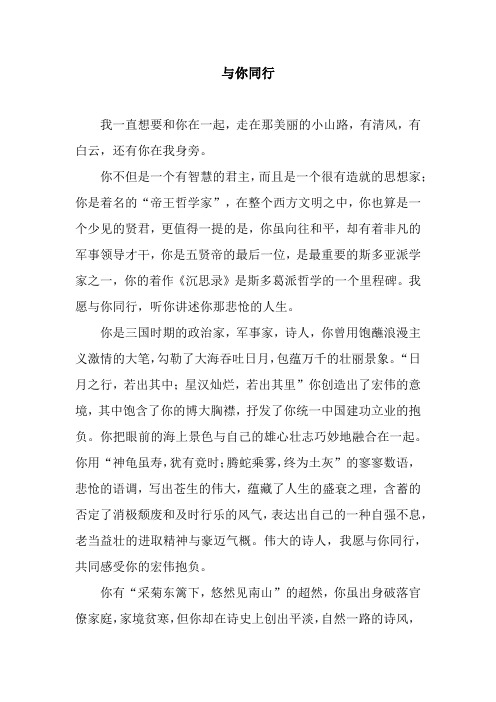 与你同行

我一直想要和你在一起，走在那美丽的小山路，有清风，有白云，还有你在我身旁。

你不但是一个有智慧的君主，而且是一个很有造就的思想家；你是着名的“帝王哲学家”，在整个西方文明之中，你也算是一个少见的贤君，更值得一提的是，你虽向往和平，却有着非凡的军事领导才干，你是五贤帝的最后一位，是最重要的斯多亚派学家之一，你的着作《沉思录》是斯多葛派哲学的一个里程碑。我愿与你同行，听你讲述你那悲怆的人生。

你是三国时期的政治家，军事家，诗人，你曾用饱蘸浪漫主义激情的大笔，勾勒了大海吞吐日月，包蕴万千的壮丽景象。“日月之行，若出其中；星汉灿烂，若出其里”你创造出了宏伟的意境，其中饱含了你的博大胸襟，抒发了你统一中国建功立业的抱负。你把眼前的海上景色与自己的雄心壮志巧妙地融合在一起。你用“神龟虽寿，犹有竟时；腾蛇乘雾，终为土灰”的寥寥数语，悲怆的语调，写出苍生的伟大，蕴藏了人生的盛衰之理，含蓄的否定了消极颓废和及时行乐的风气，表达出自己的一种自强不息，老当益壮的进取精神与豪迈气概。伟大的诗人，我愿与你同行，共同感受你的宏伟抱负。

你有“采菊东篱下，悠然见南山”的超然，你虽出身破落官僚家庭，家境贫寒，但你却在诗史上创出平淡，自然一路的诗风，